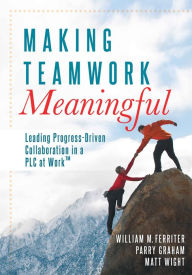 MAKING TEAMWORK
Meaningful

Leading Progress-Driven Collaboration in a PLC at Work™

WILLIAM M. FERRITER
PARRY GRAHAM
MATT WIGHT